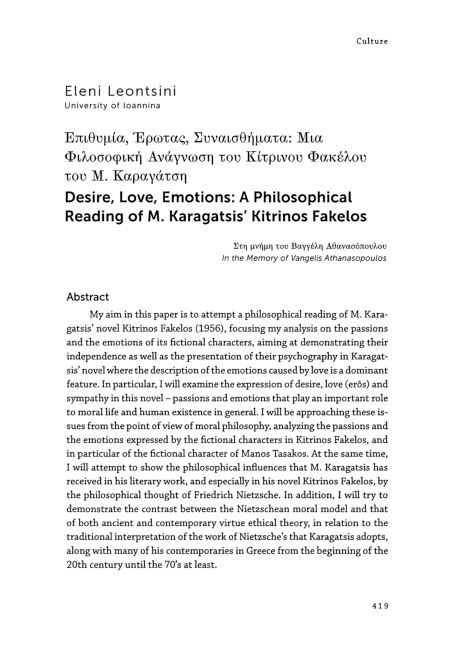 Culture

Eleni Leontsini
University of Ioannina

Επιθυμία, Έρωτας, Συναισθήματα: Μια Φιλοσοφική Ανάγνωση του Κίτρινου Φακέλου του Μ. Καραγάτση

Desire, Love, Emotions: A Philosophical Reading of M. Karagatsis' Kitrinos Fakelos

Στη μνήμη του Βαγγέλη Αθανασόπουλου
In the Memory of Vangelis Athanasopoulos

Abstract

My aim in this paper is to attempt a philosophical reading of M. Karagatsis' novel Kitrinos Fakelos (1956), focusing my analysis on the passions and the emotions of its fictional characters, aiming at demonstrating their independence as well as the presentation of their psychography in Karagatsis' novel where the description of the emotions caused by love is a dominant feature. In particular, I will examine the expression of desire, love (erôs) and sympathy in this novel – passions and emotions that play an important role to moral life and human existence in general. I will be approaching these issues from the point of view of moral philosophy, analyzing the passions and the emotions expressed by the fictional characters in Kitrinos Fakelos, and in particular of the fictional character of Manos Tasakos. At the same time, I will attempt to show the philosophical influences that M. Karagatsis has received in his literary work, and especially in his novel Kitrinos Fakelos, by the philosophical thought of Friedrich Nietzsche. In addition, I will try to demonstrate the contrast between the Nietzschean moral model and that of both ancient and contemporary virtue ethical theory, in relation to the traditional interpretation of the work of Nietzsche's that Karagatsis adopts, along with many of his contemporaries in Greece from the beginning of the 20th century until the 70's at least.

419